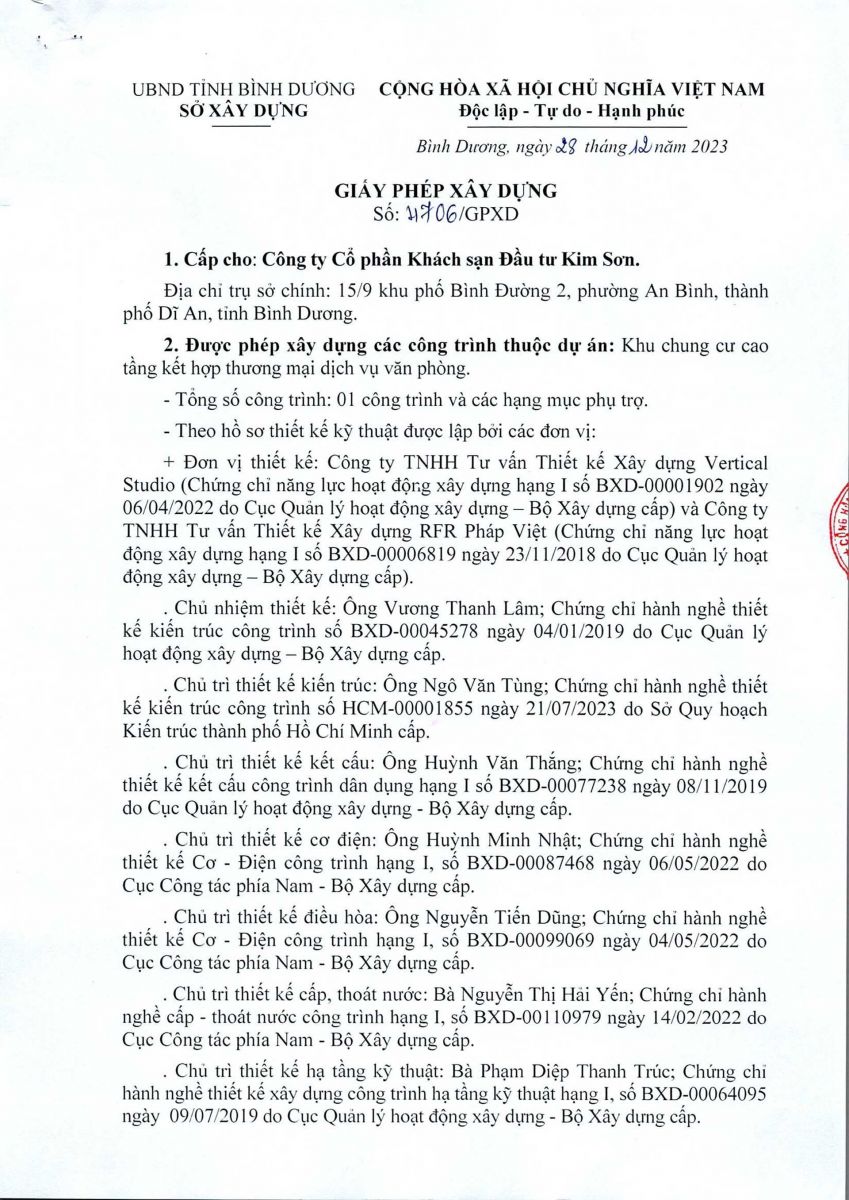 UBND TỈNH BÌNH DƯƠNG
SỞ XÂY DỰNG

CỘNG HÒA XÃ HỘI CHỦ NGHĨA VIỆT NAM
Độc lập - Tự do - Hạnh phúc

Bình Dương, ngày 28 tháng 12 năm 2023

GIẤY PHÉP XÂY DỰNG
Số: 4706/GPXD

1. Cấp cho: Công ty Cổ phần Khách sạn Đầu tư Kim Sơn.

Địa chỉ trụ sở chính: 15/9 khu phố Bình Đường 2, phường An Bình, thành phố Dĩ An, tỉnh Bình Dương.

2. Được phép xây dựng các công trình thuộc dự án: Khu chung cư cao tầng kết hợp thương mại dịch vụ văn phòng.

- Tổng số công trình: 01 công trình và các hạng mục phụ trợ.

- Theo hồ sơ thiết kế kỹ thuật được lập bởi các đơn vị:

+ Đơn vị thiết kế: Công ty TNHH Tư vấn Thiết kế Xây dựng Vertical Studio (Chứng chỉ năng lực hoạt động xây dựng hạng I số BXD-00001902 ngày 06/04/2022 do Cục Quản lý hoạt động xây dựng – Bộ Xây dựng cấp) và Công ty TNHH Tư vấn Thiết kế Xây dựng RFR Pháp Việt (Chứng chỉ năng lực hoạt động xây dựng hạng I số BXD-00006819 ngày 23/11/2018 do Cục Quản lý hoạt động xây dựng – Bộ Xây dựng cấp).

. Chủ nhiệm thiết kế: Ông Vương Thanh Lâm; Chứng chỉ hành nghề thiết kế kiến trúc công trình số BXD-00045278 ngày 04/01/2019 do Cục Quản lý hoạt động xây dựng – Bộ Xây dựng cấp.

. Chủ trì thiết kế kiến trúc: Ông Ngô Văn Tùng; Chứng chỉ hành nghề thiết kế kiến trúc công trình số HCM-00001855 ngày 21/07/2023 do Sở Quy hoạch Kiến trúc thành phố Hồ Chí Minh cấp.

. Chủ trì thiết kế kết cấu: Ông Huỳnh Văn Thắng; Chứng chỉ hành nghề thiết kế kết cấu công trình dân dụng hạng I số BXD-00077238 ngày 08/11/2019 do Cục Quản lý hoạt động xây dựng - Bộ Xây dựng cấp.

. Chủ trì thiết kế cơ điện: Ông Huỳnh Minh Nhật; Chứng chỉ hành nghề thiết kế Cơ - Điện công trình hạng I, số BXD-00087468 ngày 06/05/2022 do Cục Công tác phía Nam - Bộ Xây dựng cấp.

. Chủ trì thiết kế điều hòa: Ông Nguyễn Tiến Dũng; Chứng chỉ hành nghề thiết kế Cơ - Điện công trình hạng I, số BXD-00099069 ngày 04/05/2022 do Cục Công tác phía Nam - Bộ Xây dựng cấp.

. Chủ trì thiết kế cấp, thoát nước: Bà Nguyễn Thị Hải Yến; Chứng chỉ hành nghề cấp - thoát nước công trình hạng I, số BXD-00110979 ngày 14/02/2022 do Cục Công tác phía Nam - Bộ Xây dựng cấp.

. Chủ trì thiết kế hạ tầng kỹ thuật: Bà Phạm Diệp Thanh Trúc; Chứng chỉ hành nghề thiết kế xây dựng công trình hạ tầng kỹ thuật hạng I, số BXD-00064095 ngày 09/07/2019 do Cục Quản lý hoạt động xây dựng - Bộ Xây dựng cấp.